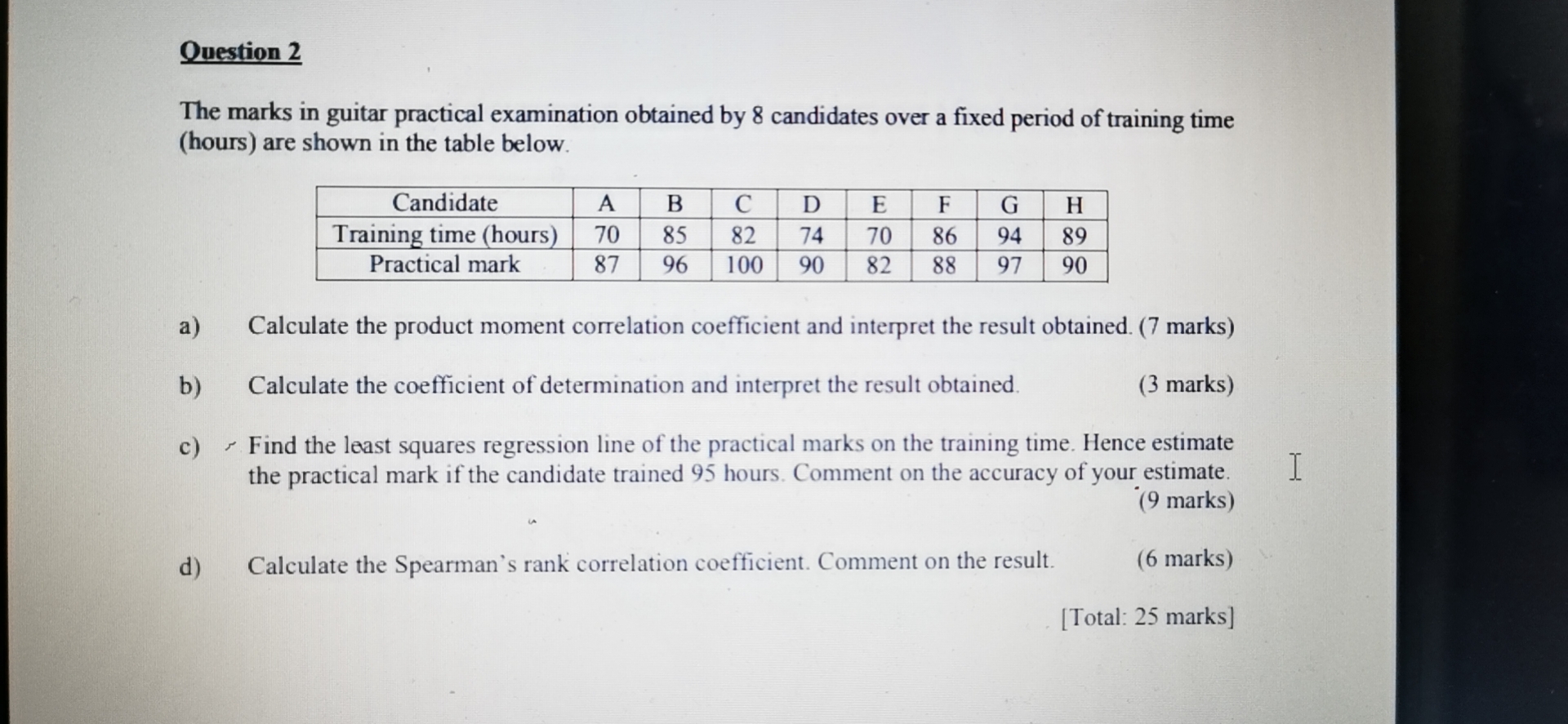 Question 2

The marks in guitar practical examination obtained by 8 candidates over a fixed period of training time (hours) are shown in the table below.

| Candidate | A | B | C | D | E | F | G | H |
|---|---|---|---|---|---|---|---|---|
| Training time (hours) | 70 | 85 | 82 | 74 | 70 | 86 | 94 | 89 |
| Practical mark | 87 | 96 | 100 | 90 | 82 | 88 | 97 | 90 |

a) Calculate the product moment correlation coefficient and interpret the result obtained. (7 marks)

b) Calculate the coefficient of determination and interpret the result obtained. (3 marks)

c) Find the least squares regression line of the practical marks on the training time. Hence estimate the practical mark if the candidate trained 95 hours. Comment on the accuracy of your estimate. (9 marks)

d) Calculate the Spearman's rank correlation coefficient. Comment on the result. (6 marks)

[Total: 25 marks]